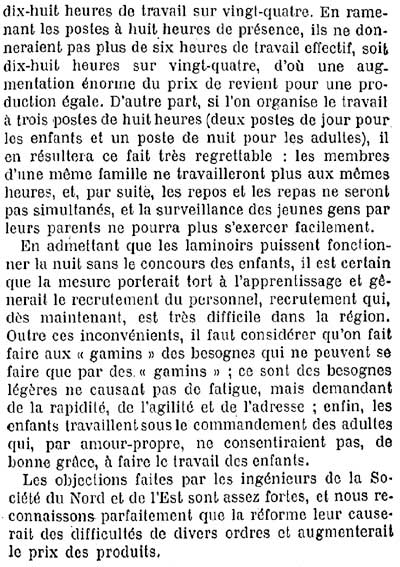 dix-huit heures de travail sur vingt-quatre. En ramenant les postes à huit heures de présence, ils ne donneraient pas plus de six heures de travail effectif, soit dix-huit heures sur vingt-quatre, d'où une augmentation énorme du prix de revient pour une production égale. D'autre part, si l'on organise le travail à trois postes de huit heures (deux postes de jour pour les enfants et un poste de nuit pour les adultes), il en résultera ce fait très regrettable : les membres d'une même famille ne travailleront plus aux mêmes heures, et, par suite, les repos et les repas ne seront pas simultanés, et la surveillance des jeunes gens par leurs parents ne pourra plus s'exercer facilement.

En admettant que les laminoirs puissent fonctionner la nuit sans le concours des enfants, il est certain que la mesure porterait tort à l'apprentissage et gênerait le recrutement du personnel, recrutement qui, dès maintenant, est très difficile dans la région. Outre ces inconvénients, il faut considérer qu'on fait faire aux « gamins » des besognes qui ne peuvent se faire que par des « gamins » ; ce sont des besognes légères ne causant pas de fatigue, mais demandant de la rapidité, de l'agilité et de l'adresse ; enfin, les enfants travaillent sous le commandement des adultes qui, par amour-propre, ne consentiraient pas, de bonne grâce, à faire le travail des enfants.

Les objections faites par les ingénieurs de la Société du Nord et de l'Est sont assez fortes, et nous reconnaissons parfaitement que la réforme leur causerait des difficultés de divers ordres et augmenterait le prix des produits.